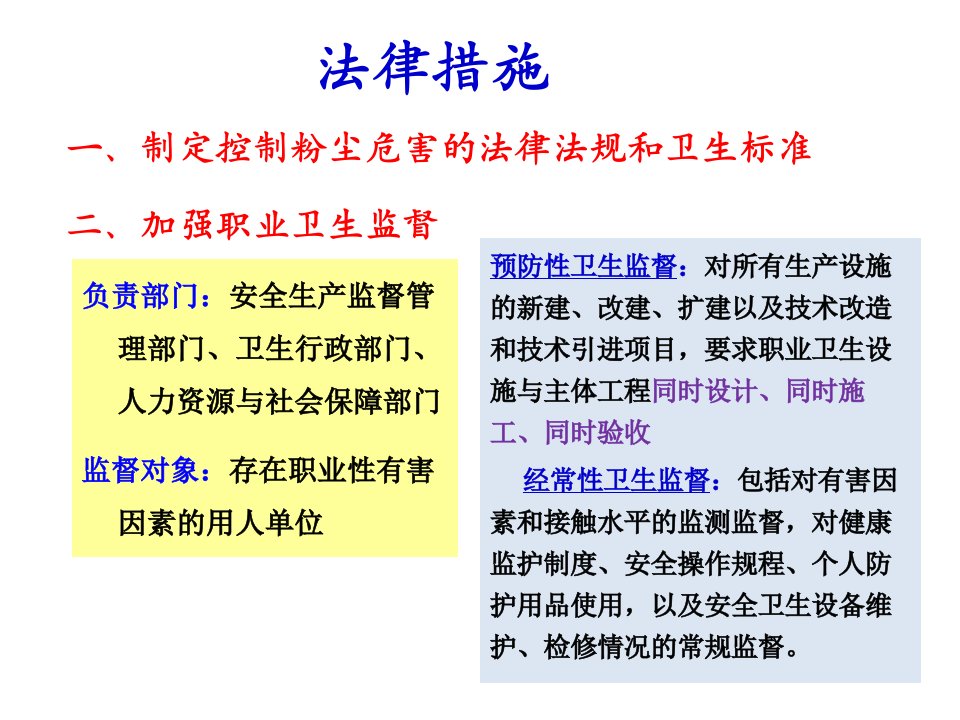 法律措施

一、制定控制粉尘危害的法律法规和卫生标准

二、加强职业卫生监督

负责部门：安全生产监督管理部门、卫生行政部门、人力资源与社会保障部门

监督对象：存在职业性有害因素的用人单位

预防性卫生监督：对所有生产设施的新建、改建、扩建以及技术改造和技术引进项目，要求职业卫生设施与主体工程同时设计、同时施工、同时验收

经常性卫生监督：包括对有害因素和接触水平的监测监督，对健康监护制度、安全操作规程、个人防护用品使用，以及安全卫生设备维护、检修情况的常规监督。